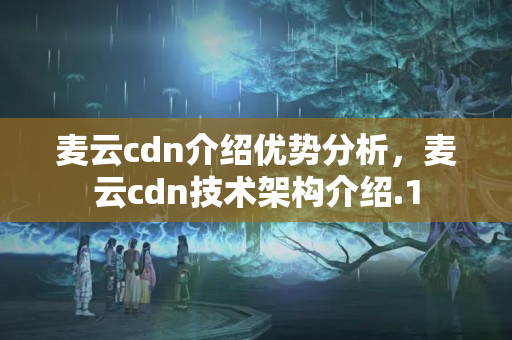 麦云cdn介绍优势分析，麦云cdn技术架构介绍.1